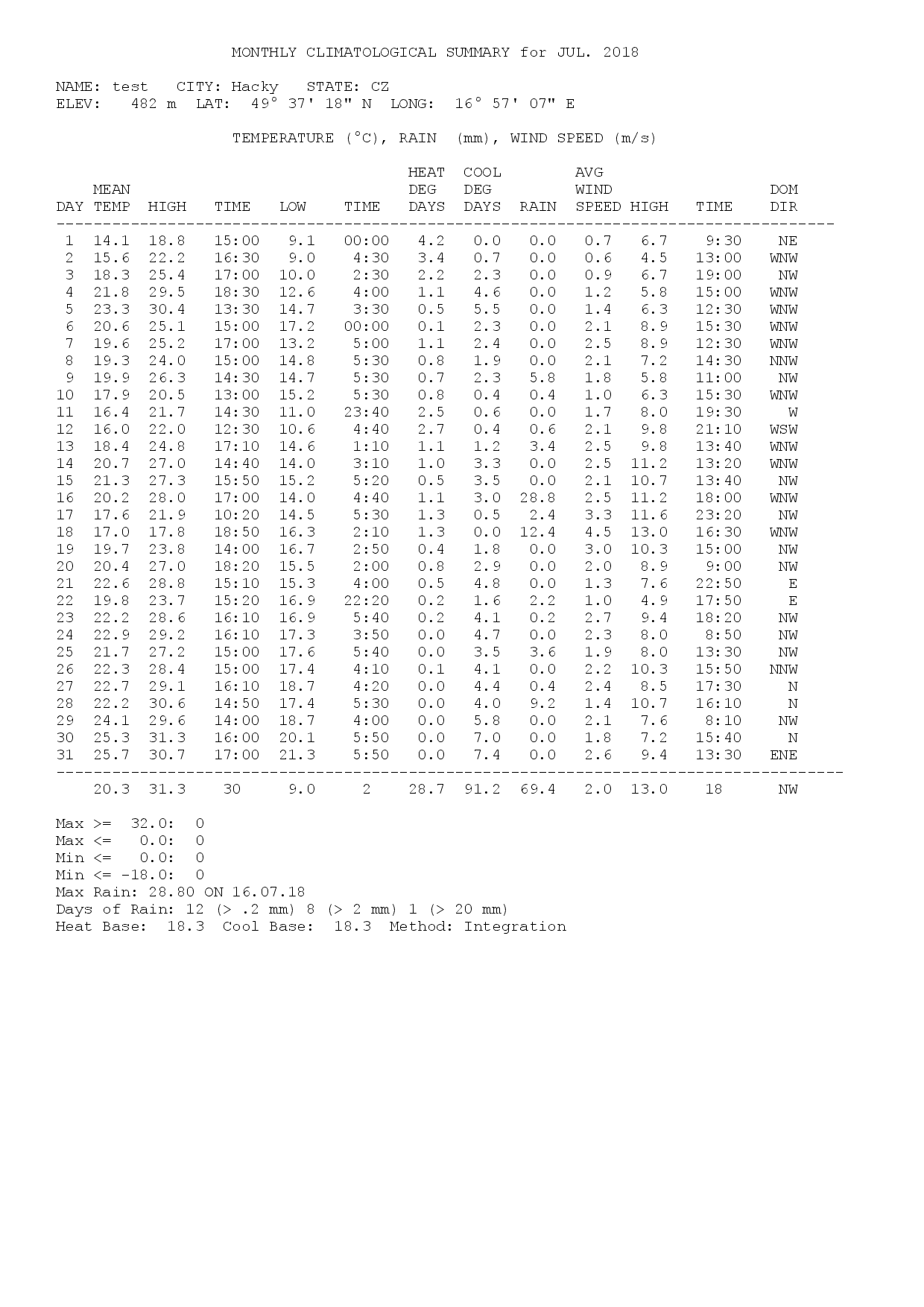 MONTHLY CLIMATOLOGICAL SUMMARY for JUL. 2018

NAME: test CITY: Hacky STATE: CZ
ELEV: 482 m LAT: 49° 37' 18" N LONG: 16° 57' 07" E

TEMPERATURE (°C), RAIN (mm), WIND SPEED (m/s)

| DAY | MEAN TEMP | HIGH | TIME | LOW | TIME | HEAT DEG DAYS | COOL DEG DAYS | RAIN | AVG WIND SPEED | HIGH | TIME | DOM DIR |
|---|---|---|---|---|---|---|---|---|---|---|---|---|
| 1 | 14.1 | 18.8 | 15:00 | 9.1 | 00:00 | 4.2 | 0.0 | 0.0 | 0.7 | 6.7 | 9:30 | NE |
| 2 | 15.6 | 22.2 | 16:30 | 9.0 | 4:30 | 3.4 | 0.7 | 0.0 | 0.6 | 4.5 | 13:00 | WNW |
| 3 | 18.3 | 25.4 | 17:00 | 10.0 | 2:30 | 2.2 | 2.3 | 0.0 | 0.9 | 6.7 | 19:00 | NW |
| 4 | 21.8 | 29.5 | 18:30 | 12.6 | 4:00 | 1.1 | 4.6 | 0.0 | 1.2 | 5.8 | 15:00 | WNW |
| 5 | 23.3 | 30.4 | 13:30 | 14.7 | 3:30 | 0.5 | 5.5 | 0.0 | 1.4 | 6.3 | 12:30 | WNW |
| 6 | 20.6 | 25.1 | 15:00 | 17.2 | 00:00 | 0.1 | 2.3 | 0.0 | 2.1 | 8.9 | 15:30 | WNW |
| 7 | 19.6 | 25.2 | 17:00 | 13.2 | 5:00 | 1.1 | 2.4 | 0.0 | 2.5 | 8.9 | 12:30 | WNW |
| 8 | 19.3 | 24.0 | 15:00 | 14.8 | 5:30 | 0.8 | 1.9 | 0.0 | 2.1 | 7.2 | 14:30 | NNW |
| 9 | 19.9 | 26.3 | 14:30 | 14.7 | 5:30 | 0.7 | 2.3 | 5.8 | 1.8 | 5.8 | 11:00 | NW |
| 10 | 17.9 | 20.5 | 13:00 | 15.2 | 5:30 | 0.8 | 0.4 | 0.4 | 1.0 | 6.3 | 15:30 | WNW |
| 11 | 16.4 | 21.7 | 14:30 | 11.0 | 23:40 | 2.5 | 0.6 | 0.0 | 1.7 | 8.0 | 19:30 | W |
| 12 | 16.0 | 22.0 | 12:30 | 10.6 | 4:40 | 2.7 | 0.4 | 0.6 | 2.1 | 9.8 | 21:10 | WSW |
| 13 | 18.4 | 24.8 | 17:10 | 14.6 | 1:10 | 1.1 | 1.2 | 3.4 | 2.5 | 9.8 | 13:40 | WNW |
| 14 | 20.7 | 27.0 | 14:40 | 14.0 | 3:10 | 1.0 | 3.3 | 0.0 | 2.5 | 11.2 | 13:20 | WNW |
| 15 | 21.3 | 27.3 | 15:50 | 15.2 | 5:20 | 0.5 | 3.5 | 0.0 | 2.1 | 10.7 | 13:40 | NW |
| 16 | 20.2 | 28.0 | 17:00 | 14.0 | 4:40 | 1.1 | 3.0 | 28.8 | 2.5 | 11.2 | 18:00 | WNW |
| 17 | 17.6 | 21.9 | 10:20 | 14.5 | 5:30 | 1.3 | 0.5 | 2.4 | 3.3 | 11.6 | 23:20 | NW |
| 18 | 17.0 | 17.8 | 18:50 | 16.3 | 2:10 | 1.3 | 0.0 | 12.4 | 4.5 | 13.0 | 16:30 | WNW |
| 19 | 19.7 | 23.8 | 14:00 | 16.7 | 2:50 | 0.4 | 1.8 | 0.0 | 3.0 | 10.3 | 15:00 | NW |
| 20 | 20.4 | 27.0 | 18:20 | 15.5 | 2:00 | 0.8 | 2.9 | 0.0 | 2.0 | 8.9 | 9:00 | NW |
| 21 | 22.6 | 28.8 | 15:10 | 15.3 | 4:00 | 0.5 | 4.8 | 0.0 | 1.3 | 7.6 | 22:50 | E |
| 22 | 19.8 | 23.7 | 15:20 | 16.9 | 22:20 | 0.2 | 1.6 | 2.2 | 1.0 | 4.9 | 17:50 | E |
| 23 | 22.2 | 28.6 | 16:10 | 16.9 | 5:40 | 0.2 | 4.1 | 0.2 | 2.7 | 9.4 | 18:20 | NW |
| 24 | 22.9 | 29.2 | 16:10 | 17.3 | 3:50 | 0.0 | 4.7 | 0.0 | 2.3 | 8.0 | 8:50 | NW |
| 25 | 21.7 | 27.2 | 15:00 | 17.6 | 5:40 | 0.0 | 3.5 | 3.6 | 1.9 | 8.0 | 13:30 | NW |
| 26 | 22.3 | 28.4 | 15:00 | 17.4 | 4:10 | 0.1 | 4.1 | 0.0 | 2.2 | 10.3 | 15:50 | NNW |
| 27 | 22.7 | 29.1 | 16:10 | 18.7 | 4:20 | 0.0 | 4.4 | 0.4 | 2.4 | 8.5 | 17:30 | N |
| 28 | 22.2 | 30.6 | 14:50 | 17.4 | 5:30 | 0.0 | 4.0 | 9.2 | 1.4 | 10.7 | 16:10 | N |
| 29 | 24.1 | 29.6 | 14:00 | 18.7 | 4:00 | 0.0 | 5.8 | 0.0 | 2.1 | 7.6 | 8:10 | NW |
| 30 | 25.3 | 31.3 | 16:00 | 20.1 | 5:50 | 0.0 | 7.0 | 0.0 | 1.8 | 7.2 | 15:40 | N |
| 31 | 25.7 | 30.7 | 17:00 | 21.3 | 5:50 | 0.0 | 7.4 | 0.0 | 2.6 | 9.4 | 13:30 | ENE |
| | 20.3 | 31.3 | 30 | 9.0 | 2 | 28.7 | 91.2 | 69.4 | 2.0 | 13.0 | 18 | NW |

Max >= 32.0: 0
Max <= 0.0: 0
Min <= 0.0: 0
Min <= -18.0: 0
Max Rain: 28.80 ON 16.07.18
Days of Rain: 12 (> .2 mm) 8 (> 2 mm) 1 (> 20 mm)
Heat Base: 18.3 Cool Base: 18.3 Method: Integration